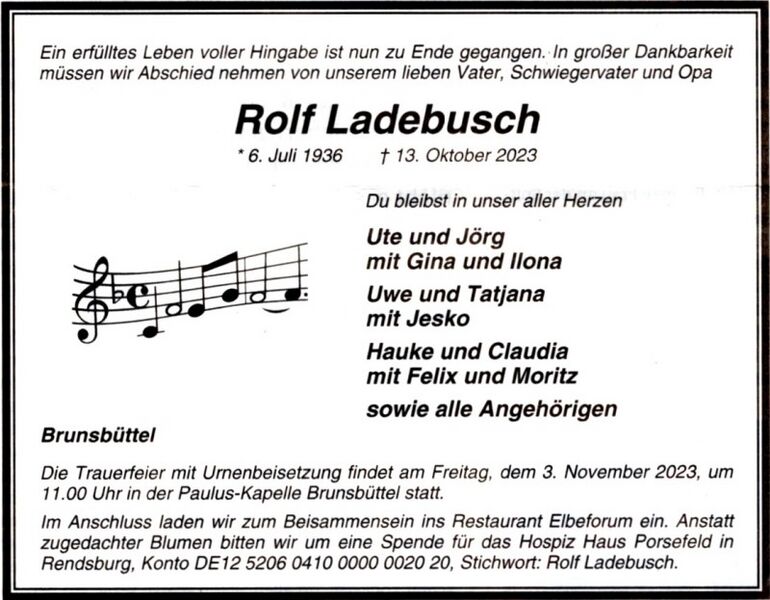 Ein erfülltes Leben voller Hingabe ist nun zu Ende gegangen. In großer Dankbarkeit müssen wir Abschied nehmen von unserem lieben Vater, Schwiegervater und Opa

Rolf Ladebusch

* 6. Juli 1936 † 13. Oktober 2023

Du bleibst in unser aller Herzen

Ute und Jörg
mit Gina und Ilona

Uwe und Tatjana
mit Jesko

Hauke und Claudia
mit Felix und Moritz

sowie alle Angehörigen

Brunsbüttel

Die Trauerfeier mit Urnenbeisetzung findet am Freitag, dem 3. November 2023, um 11.00 Uhr in der Paulus-Kapelle Brunsbüttel statt.

Im Anschluss laden wir zum Beisammensein ins Restaurant Elbeforum ein. Anstatt zugedachter Blumen bitten wir um eine Spende für das Hospiz Haus Porsefeld in Rendsburg, Konto DE12 5206 0410 0000 0020 20, Stichwort: Rolf Ladebusch.